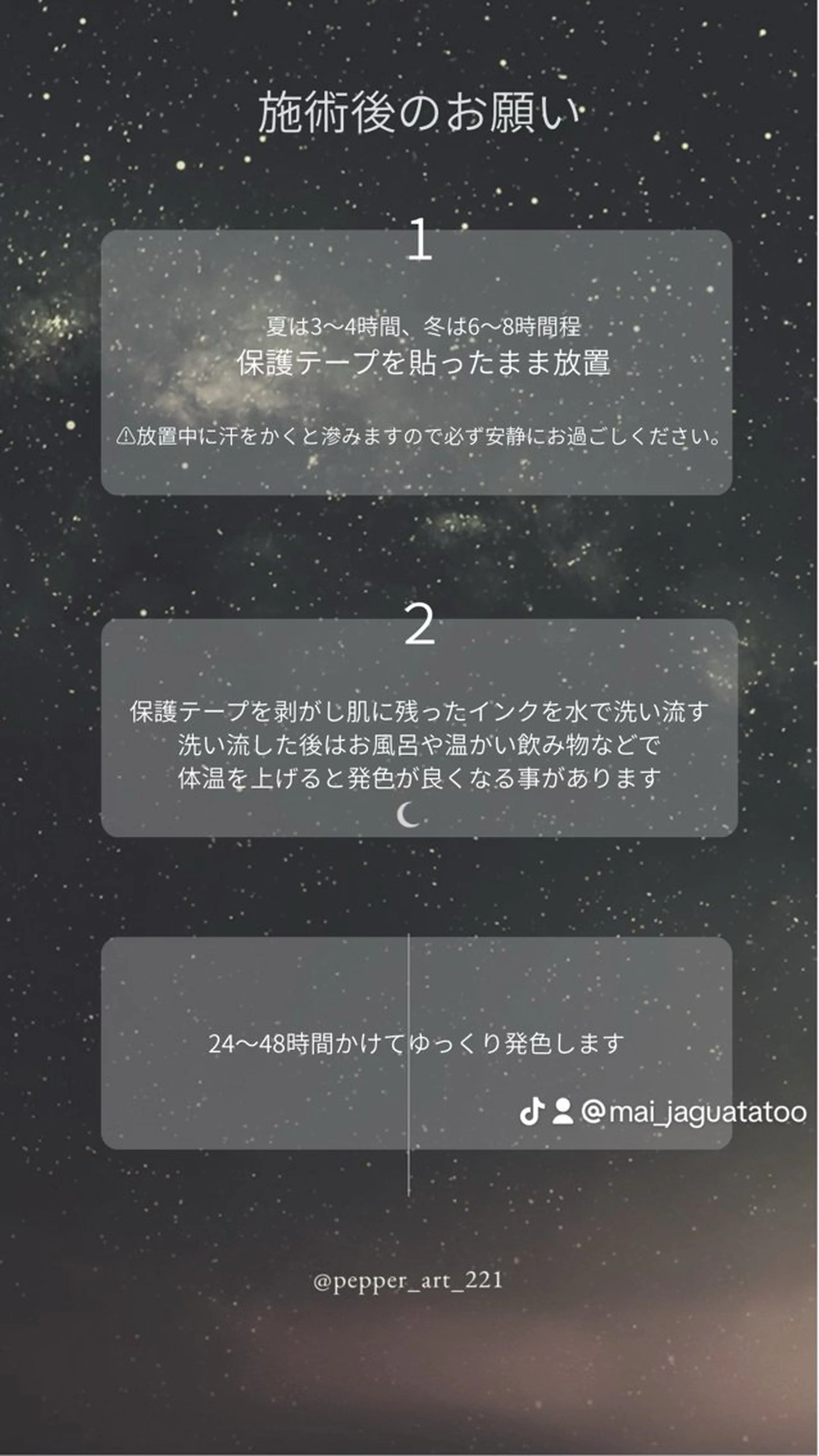 施術後のお願い

1

夏は3〜4時間、冬は6〜8時間程
保護テープを貼ったまま放置

⚠放置中に汗をかくと滲みますので必ず安静にお過ごしください。

2

保護テープを剥がし肌に残ったインクを水で洗い流す
洗い流した後はお風呂や温かい飲み物などで
体温を上げると発色が良くなる事があります

24〜48時間かけてゆっくり発色します

@mai_jaguatatoo

@pepper_art_221